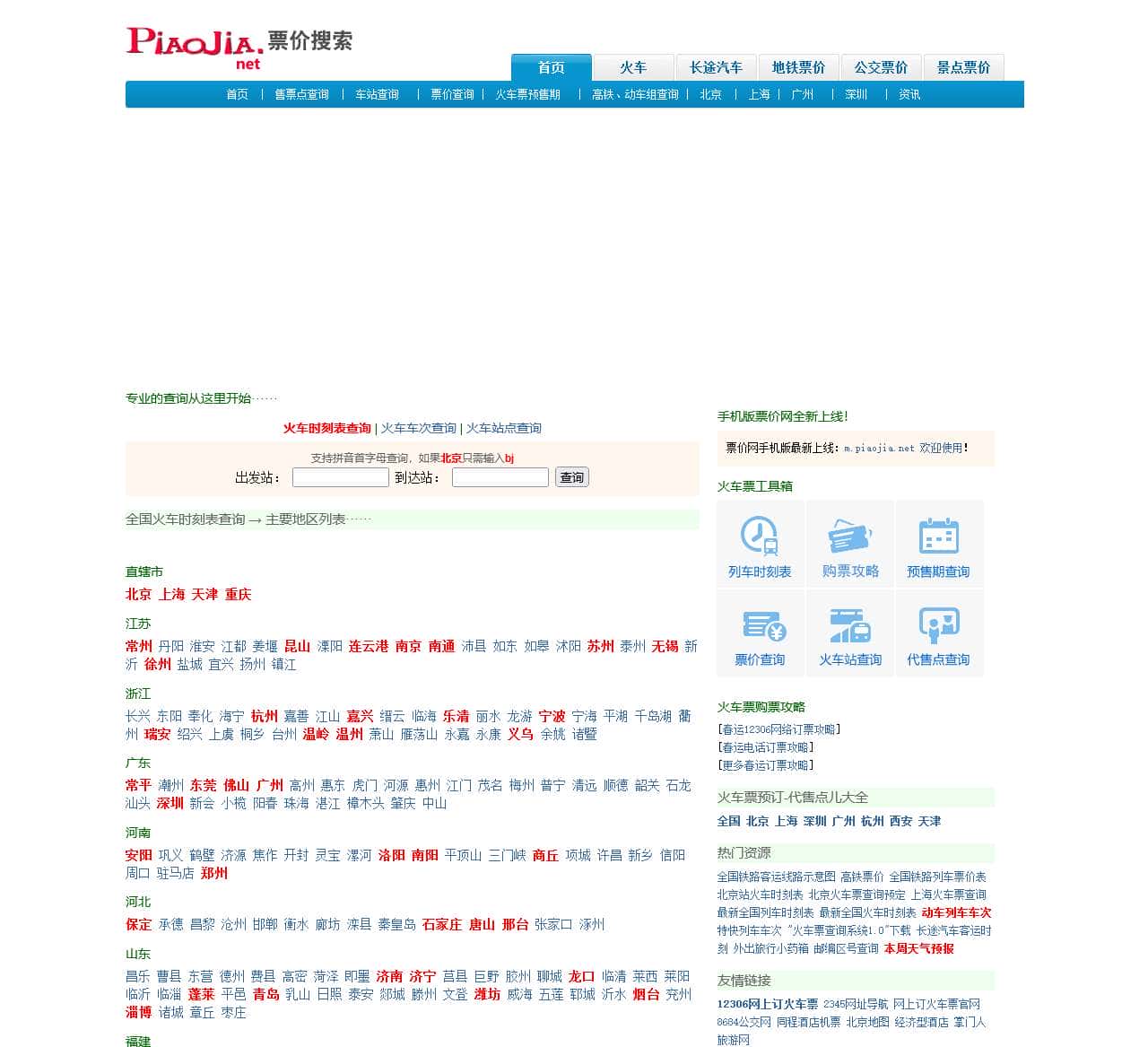 PiaoJia.net 票价搜索

首页 火车 长途汽车 地铁票价 公交票价 景点票价

首页 | 售票点查询 | 车站查询 | 票价查询 | 火车票预售期 | 高铁、动车组查询 | 北京 | 上海 | 广州 | 深圳 | 资讯

专业的查询从这里开始……

火车时刻表查询 | 火车车次查询 | 火车站点查询

支持拼音首字母查询，如果北京只需输入bj

出发站： 到达站： 查询

全国火车时刻表查询 → 主要地区列表……

直辖市

北京 上海 天津 重庆

江苏

常州 丹阳 淮安 江都 姜堰 昆山 溧阳 连云港 南京 南通 沛县 如东 如皋 沭阳 苏州 泰州 无锡 新沂 徐州 盐城 宜兴 扬州 镇江

浙江

长兴 东阳 奉化 海宁 杭州 嘉善 江山 嘉兴 缙云 临海 乐清 丽水 龙游 宁波 宁海 平湖 千岛湖 衢州 瑞安 绍兴 上虞 桐乡 台州 温岭 温州 萧山 雁荡山 永嘉 永康 义乌 余姚 诸暨

广东

常平 潮州 东莞 佛山 广州 高州 惠东 虎门 河源 惠州 江门 茂名 梅州 普宁 清远 顺德 韶关 石龙 汕头 深圳 新会 小榄 阳春 珠海 湛江 樟木头 肇庆 中山

河南

安阳 巩义 鹤壁 济源 焦作 开封 灵宝 漯河 洛阳 南阳 平顶山 三门峡 商丘 项城 许昌 新乡 信阳 周口 驻马店 郑州

河北

保定 承德 昌黎 沧州 邯郸 衡水 廊坊 滦县 秦皇岛 石家庄 唐山 邢台 张家口 涿州

山东

昌乐 曹县 东营 德州 费县 高密 菏泽 即墨 济南 济宁 莒县 巨野 胶州 聊城 龙口 临清 莱西 莱阳 临沂 临淄 蓬莱 平邑 青岛 乳山 日照 泰安 郯城 滕州 文登 潍坊 威海 五莲 郓城 沂水 烟台 兖州 淄博 诸城 章丘 枣庄

福建

手机版票价网全新上线！

票价网手机版最新上线：m.piaojia.net 欢迎使用！

火车票工具箱

列车时刻表 购票攻略 预售期查询

票价查询 火车站查询 代售点查询

火车票购票攻略

[春运12306网络订票攻略]
[春运电话订票攻略]
[更多春运订票攻略]

火车票预订-代售点儿大全

全国 北京 上海 深圳 广州 杭州 西安 天津

热门资源

全国铁路客运线路示意图 高铁票价 全国铁路列车票价表 北京站火车时刻表 北京火车票查询预定 上海火车票查询 最新全国列车时刻表 最新全国火车时刻表 动车列车车次 特快列车车次 "火车票查询系统1.0"下载 长途汽车客运时刻 外出旅行小药箱 邮编区号查询 本周天气预报

友情链接

12306网上订火车票 2345网址导航 网上订火车票官网 8684公交网 同程酒店机票 北京地图 经济型酒店 掌门人旅游网